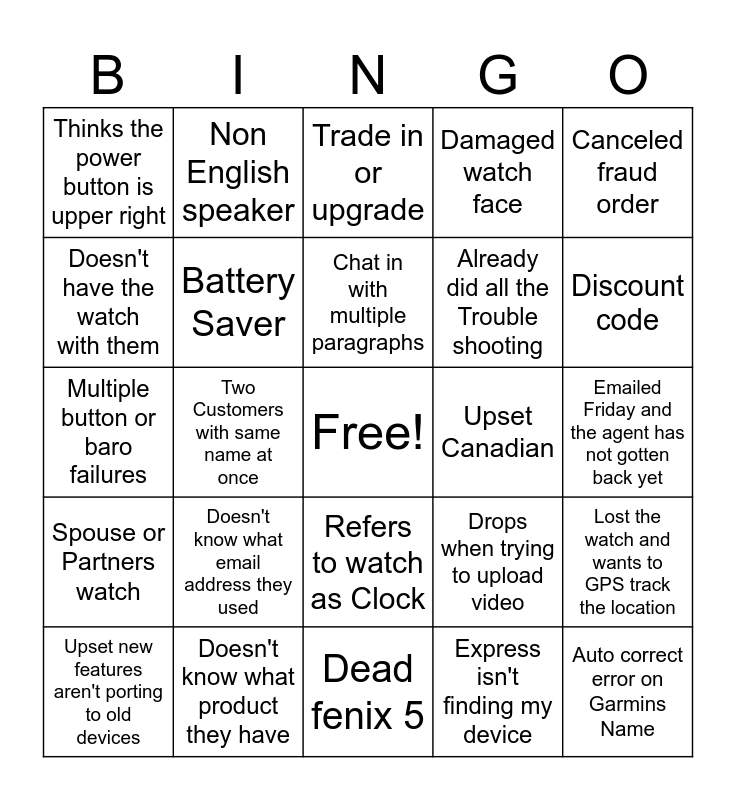 | B | I | N | G | O |
|---|---|---|---|---|
| Thinks the power button is upper right | Non English speaker | Trade in or upgrade | Damaged watch face | Canceled fraud order |
| Doesn't have the watch with them | Battery Saver | Chat in with multiple paragraphs | Already did all the Trouble shooting | Discount code |
| Multiple button or baro failures | Two Customers with same name at once | Free! | Upset Canadian | Emailed Friday and the agent has not gotten back yet |
| Spouse or Partners watch | Doesn't know what email address they used | Refers to watch as Clock | Drops when trying to upload video | Lost the watch and wants to GPS track the location |
| Upset new features aren't porting to old devices | Doesn't know what product they have | Dead fenix 5 | Express isn't finding my device | Auto correct error on Garmins Name |